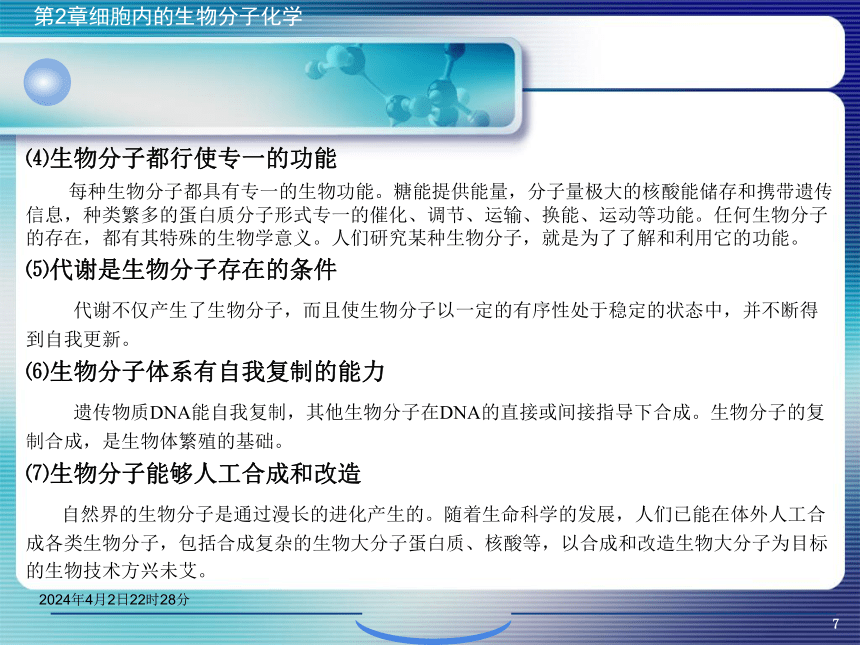 第2章细胞内的生物分子化学

⑷生物分子都行使专一的功能

每种生物分子都具有专一的生物功能。糖能提供能量，分子量极大的核酸能储存和携带遗传信息，种类繁多的蛋白质分子形式专一的催化、调节、运输、换能、运动等功能。任何生物分子的存在，都有其特殊的生物学意义。人们研究某种生物分子，就是为了了解和利用它的功能。

⑸代谢是生物分子存在的条件

代谢不仅产生了生物分子，而且使生物分子以一定的有序性处于稳定的状态中，并不断得到自我更新。

⑹生物分子体系有自我复制的能力

遗传物质DNA能自我复制，其他生物分子在DNA的直接或间接指导下合成。生物分子的复制合成，是生物体繁殖的基础。

⑺生物分子能够人工合成和改造

自然界的生物分子是通过漫长的进化产生的。随着生命科学的发展，人们已能在体外人工合成各类生物分子，包括合成复杂的生物大分子蛋白质、核酸等，以合成和改造生物大分子为目标的生物技术方兴未艾。

2024年4月2日22时28分

7